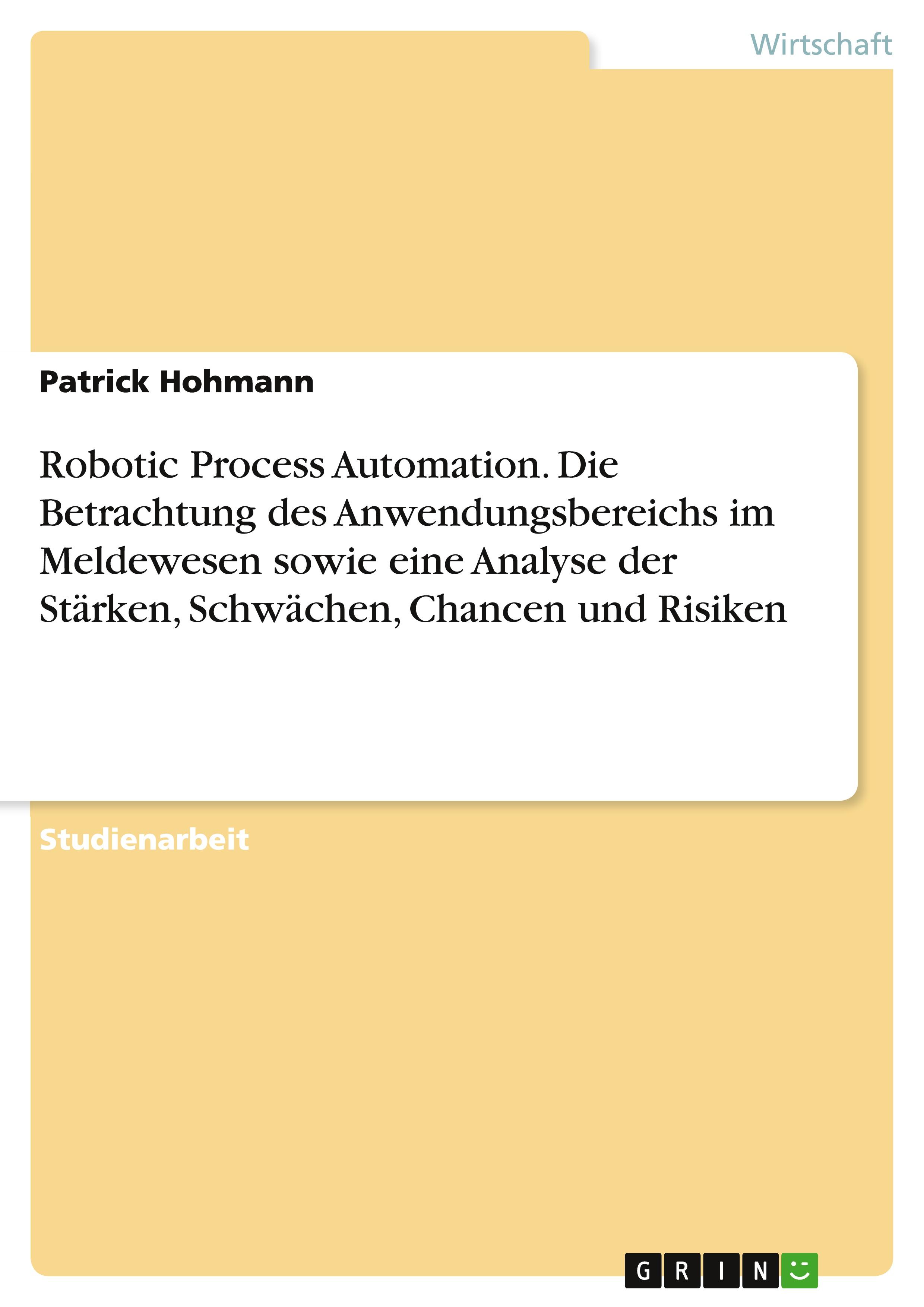 Wirtschaft

Patrick Hohmann

Robotic Process Automation. Die Betrachtung des Anwendungsbereichs im Meldewesen sowie eine Analyse der Stärken, Schwächen, Chancen und Risiken

Studienarbeit

GRIN